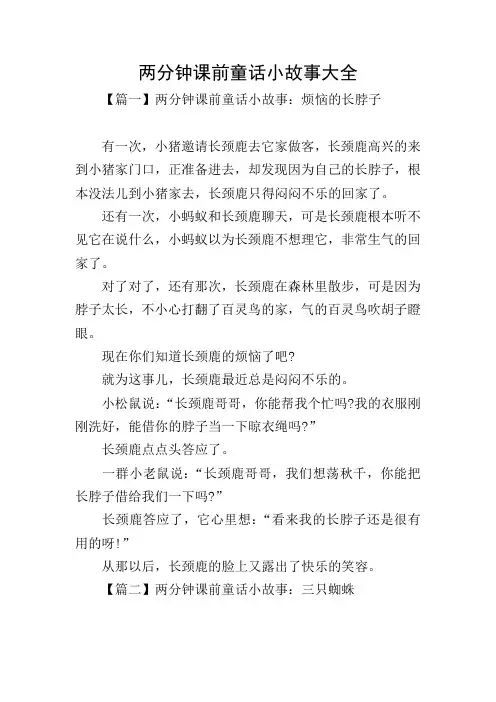 两分钟课前童话小故事大全

【篇一】两分钟课前童话小故事：烦恼的长脖子

有一次，小猪邀请长颈鹿去它家做客，长颈鹿高兴的来到小猪家门口，正准备进去，却发现因为自己的长脖子，根本没法儿到小猪家去，长颈鹿只得闷闷不乐的回家了。

还有一次，小蚂蚁和长颈鹿聊天，可是长颈鹿根本听不见它在说什么，小蚂蚁以为长颈鹿不想理它，非常生气的回家了。

对了对了，还有那次，长颈鹿在森林里散步，可是因为脖子太长，不小心打翻了百灵鸟的家，气的百灵鸟吹胡子瞪眼。

现在你们知道长颈鹿的烦恼了吧?

就为这事儿，长颈鹿最近总是闷闷不乐的。

小松鼠说：“长颈鹿哥哥，你能帮我个忙吗?我的衣服刚刚洗好，能借你的脖子当一下晾衣绳吗?”

长颈鹿点点头答应了。

一群小老鼠说：“长颈鹿哥哥，我们想荡秋千，你能把长脖子借给我们一下吗?”

长颈鹿答应了，它心里想：“看来我的长脖子还是很有用的呀!”

从那以后，长颈鹿的脸上又露出了快乐的笑容。

【篇二】两分钟课前童话小故事：三只蜘蛛